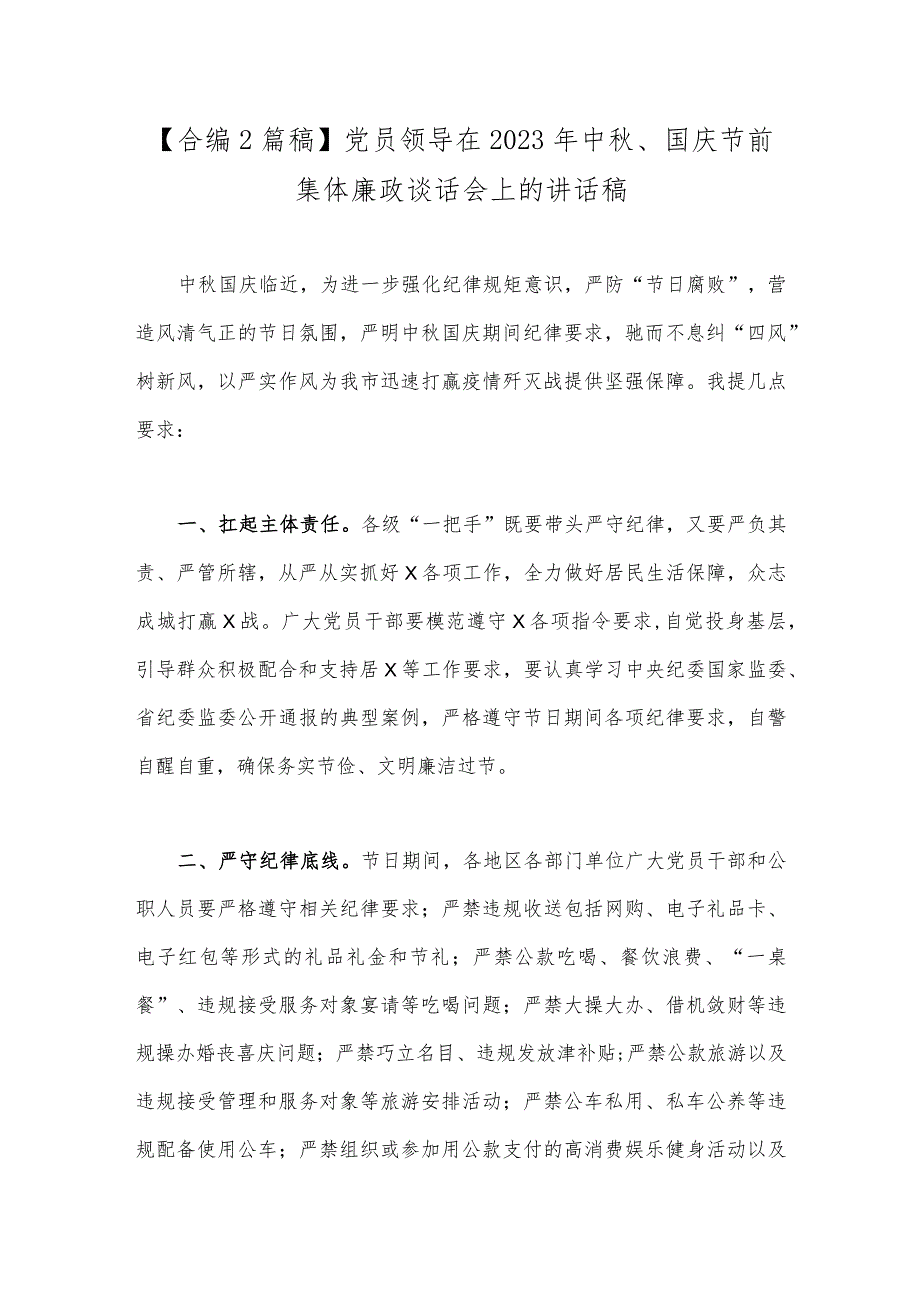 【合编2篇稿】党员领导在2023年中秋、国庆节前集体廉政谈话会上的讲话稿

中秋国庆临近，为进一步强化纪律规矩意识，严防“节日腐败”，营造风清气正的节日氛围，严明中秋国庆期间纪律要求，驰而不息纠“四风”树新风，以严实作风为我市迅速打赢疫情歼灭战提供坚强保障。我提几点要求：

一、扛起主体责任。各级“一把手”既要带头严守纪律，又要严负其责、严管所辖，从严从实抓好X各项工作，全力做好居民生活保障，众志成城打赢X战。广大党员干部要模范遵守X各项指令要求，自觉投身基层，引导群众积极配合和支持居X等工作要求，要认真学习中央纪委国家监委、省纪委监委公开通报的典型案例，严格遵守节日期间各项纪律要求，自警自醒自重，确保务实节俭、文明廉洁过节。

二、严守纪律底线。节日期间，各地区各部门单位广大党员干部和公职人员要严格遵守相关纪律要求；严禁违规收送包括网购、电子礼品卡、电子红包等形式的礼品礼金和节礼；严禁公款吃喝、餐饮浪费、“一桌餐”、违规接受服务对象宴请等吃喝问题；严禁大操大办、借机敛财等违规操办婚丧喜庆问题；严禁巧立名目、违规发放津补贴；严禁公款旅游以及违规接受管理和服务对象等旅游安排活动；严禁公车私用、私车公养等违规配备使用公车；严禁组织或参加用公款支付的高消费娱乐健身活动以及